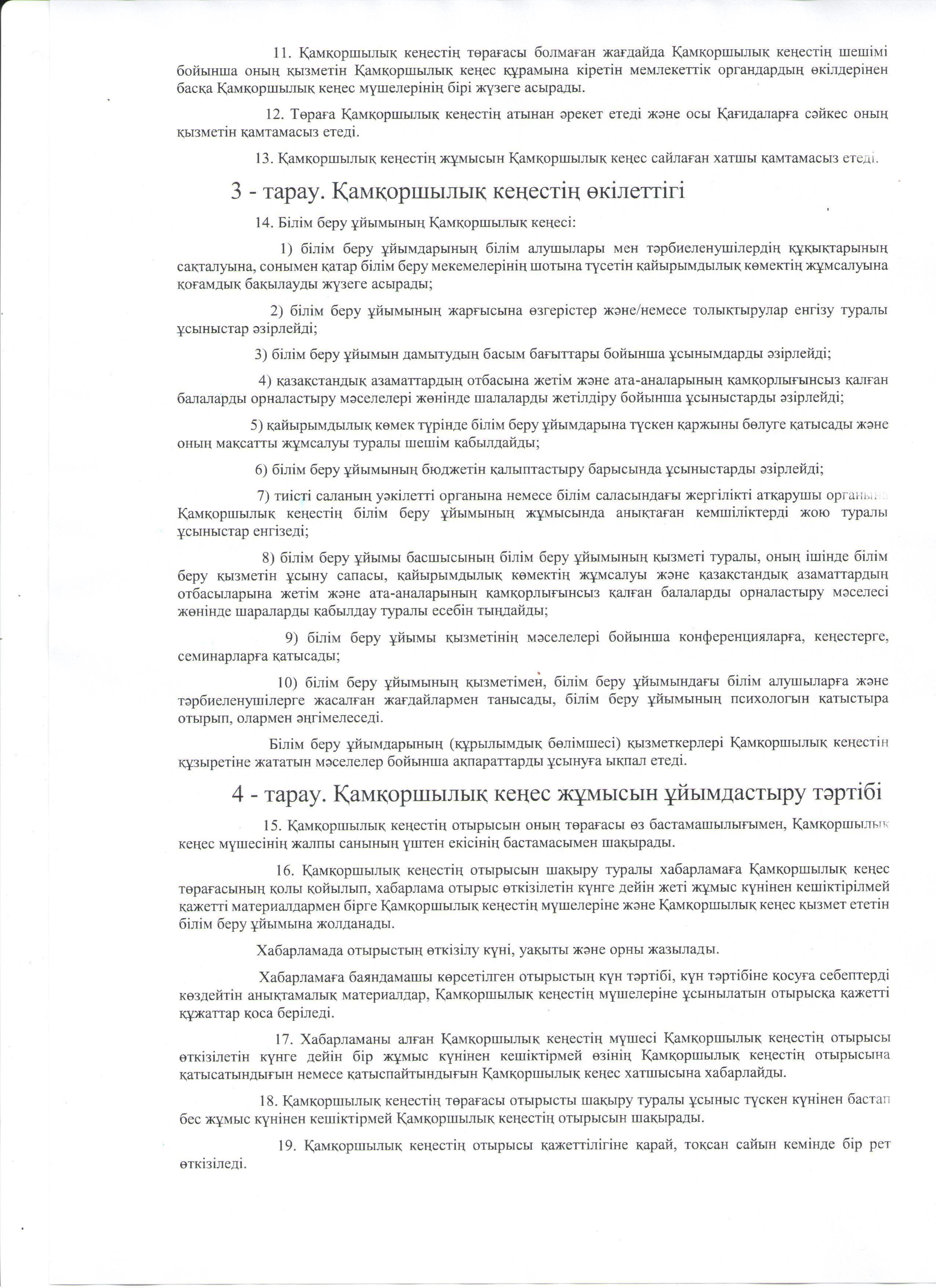 11. Қамқоршылық кеңестің төрағасы болмаған жағдайда Қамқоршылық кеңестің шешімі бойынша оның қызметін Қамқоршылық кеңес құрамына кіретін мемлекеттік органдардың өкілдерінен басқа Қамқоршылық кеңес мүшелерінің бірі жүзеге асырады.

12. Төраға Қамқоршылық кеңестің атынан әрекет етеді және осы Қағидаларға сәйкес оның қызметін қамтамасыз етеді.

13. Қамқоршылық кеңестің жұмысын Қамқоршылық кеңес сайлаған хатшы қамтамасыз етеді.

3 - тарау. Қамқоршылық кеңестің өкілеттігі

14. Білім беру ұйымының Қамқоршылық кеңесі:

1) білім беру ұйымдарының білім алушылары мен тәрбиеленушілердің құқықтарының сақталуына, сонымен қатар білім беру мекемелерінің шотына түсетін қайырымдылық көмектің жұмсалуына қоғамдық бақылауды жүзеге асырады;

2) білім беру ұйымының жарғысына өзгерістер және/немесе толықтырулар енгізу туралы ұсыныстар әзірлейді;

3) білім беру ұйымын дамытудың басым бағыттары бойынша ұсынымдарды әзірлейді;

4) қазақстандық азаматтардың отбасына жетім және ата-аналарының қамқорлығынсыз қалған балаларды орналастыру мәселелері жөнінде шалаларды жетілдіру бойынша ұсыныстарды әзірлейді;

5) қайырымдылық көмек түрінде білім беру ұйымдарына түскен қаржыны бөлуге қатысады және оның мақсатты жұмсалуы туралы шешім қабылдайды;

6) білім беру ұйымының бюджетін қалыптастыру барысында ұсыныстарды әзірлейді;

7) тиісті саланың уәкілетті органына немесе білім саласындағы жергілікті атқарушы органына Қамқоршылық кеңестің білім беру ұйымының жұмысында анықтаған кемшіліктерді жою туралы ұсыныстар енгізеді;

8) білім беру ұйымы басшысының білім беру ұйымының қызметі туралы, оның ішінде білім беру қызметін ұсыну сапасы, қайырымдылық көмектің жұмсалуы және қазақстандық азаматтардың отбасыларына жетім және ата-аналарының қамқорлығынсыз қалған балаларды орналастыру мәселесі жөнінде шараларды қабылдау туралы есебін тыңдайды;

9) білім беру ұйымы қызметінің мәселелері бойынша конференцияларға, кеңестерге, семинарларға қатысады;

10) білім беру ұйымының қызметімен, білім беру ұйымындағы білім алушыларға және тәрбиеленушілерге жасалған жағдайлармен танысады, білім беру ұйымының психологын қатыстыра отырып, олармен әңгімелеседі.

Білім беру ұйымдарының (құрылымдық бөлімшесі) қызметкерлері Қамқоршылық кеңестің құзыретіне жататын мәселелер бойынша ақпараттарды ұсынуға ықпал етеді.

4 - тарау. Қамқоршылық кеңес жұмысын ұйымдастыру тәртібі

15. Қамқоршылық кеңестің отырысын оның төрағасы өз бастамашылығымен, Қамқоршылық кеңес мүшесінің жалпы санының үштен екісінің бастамасымен шақырады.

16. Қамқоршылық кеңестің отырысын шақыру туралы хабарламаға Қамқоршылық кеңес төрағасының қолы қойылып, хабарлама отырыс өткізілетін күнге дейін жеті жұмыс күнінен кешіктірілмей қажетті материалдармен бірге Қамқоршылық кеңестің мүшелеріне және Қамқоршылық кеңес қызмет ететін білім беру ұйымына жолданады.

Хабарламада отырыстың өткізілу күні, уақыты және орны жазылады.

Хабарламаға баяндамашы көрсетілген отырыстың күн тәртібі, күн тәртібіне қосуға себептерді көздейтін анықтамалық материалдар, Қамқоршылық кеңестің мүшелеріне ұсынылатын отырысқа қажетті құжаттар қоса беріледі.

17. Хабарламаны алған Қамқоршылық кеңестің мүшесі Қамқоршылық кеңестің отырысы өткізілетін күнге дейін бір жұмыс күнінен кешіктірмей өзінің Қамқоршылық кеңестің отырысына қатысатындығын немесе қатыспайтындығын Қамқоршылық кеңес хатшысына хабарлайды.

18. Қамқоршылық кеңестің төрағасы отырысты шақыру туралы ұсыныс түскен күнінен бастап бес жұмыс күнінен кешіктірмей Қамқоршылық кеңестің отырысын шақырады.

19. Қамқоршылық кеңестің отырысы қажеттілігіне қарай, тоқсан сайын кемінде бір рет өткізіледі.